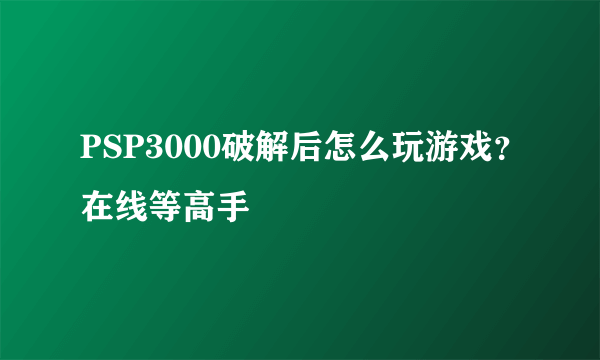 PSP3000破解后怎么玩游戏?在线等高手